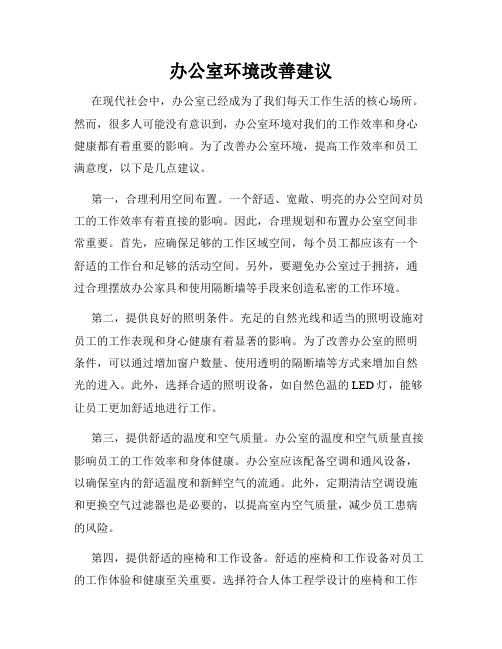 办公室环境改善建议

在现代社会中，办公室已经成为了我们每天工作生活的核心场所。然而，很多人可能没有意识到，办公室环境对我们的工作效率和身心健康都有着重要的影响。为了改善办公室环境，提高工作效率和员工满意度，以下是几点建议。

第一，合理利用空间布置。一个舒适、宽敞、明亮的办公空间对员工的工作效率有着直接的影响。因此，合理规划和布置办公室空间非常重要。首先，应确保足够的工作区域空间，每个员工都应该有一个舒适的工作台和足够的活动空间。另外，要避免办公室过于拥挤，通过合理摆放办公家具和使用隔断墙等手段来创造私密的工作环境。

第二，提供良好的照明条件。充足的自然光线和适当的照明设施对员工的工作表现和身心健康有着显著的影响。为了改善办公室的照明条件，可以通过增加窗户数量、使用透明的隔断墙等方式来增加自然光的进入。此外，选择合适的照明设备，如自然色温的LED灯，能够让员工更加舒适地进行工作。

第三，提供舒适的温度和空气质量。办公室的温度和空气质量直接影响员工的工作效率和身体健康。办公室应该配备空调和通风设备，以确保室内的舒适温度和新鲜空气的流通。此外，定期清洁空调设施和更换空气过滤器也是必要的，以提高室内空气质量，减少员工患病的风险。

第四，提供舒适的座椅和工作设备。舒适的座椅和工作设备对员工的工作体验和健康至关重要。选择符合人体工程学设计的座椅和工作